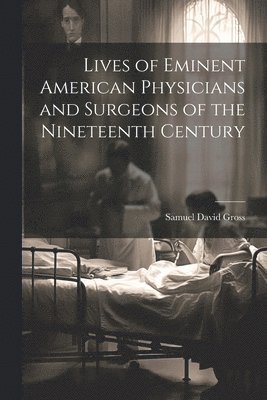 Lives of Eminent American Physicians and Surgeons of the Nineteenth Century

Samuel David Gross